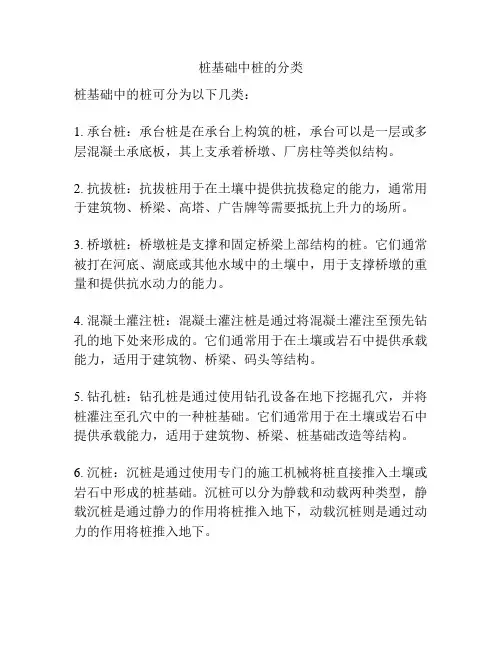 桩基础中桩的分类

桩基础中的桩可分为以下几类：

1. 承台桩：承台桩是在承台上构筑的桩，承台可以是一层或多层混凝土承底板，其上支承着桥墩、厂房柱等类似结构。

2. 抗拔桩：抗拔桩用于在土壤中提供抗拔稳定的能力，通常用于建筑物、桥梁、高塔、广告牌等需要抵抗上升力的场所。

3. 桥墩桩：桥墩桩是支撑和固定桥梁上部结构的桩。它们通常被打在河底、湖底或其他水域中的土壤中，用于支撑桥墩的重量和提供抗水动力的能力。

4. 混凝土灌注桩：混凝土灌注桩是通过将混凝土灌注至预先钻孔的地下处来形成的。它们通常用于在土壤或岩石中提供承载能力，适用于建筑物、桥梁、码头等结构。

5. 钻孔桩：钻孔桩是通过使用钻孔设备在地下挖掘孔穴，并将桩灌注至孔穴中的一种桩基础。它们通常用于在土壤或岩石中提供承载能力，适用于建筑物、桥梁、桩基础改造等结构。

6. 沉桩：沉桩是通过使用专门的施工机械将桩直接推入土壤或岩石中形成的桩基础。沉桩可以分为静载和动载两种类型，静载沉桩是通过静力的作用将桩推入地下，动载沉桩则是通过动力的作用将桩推入地下。